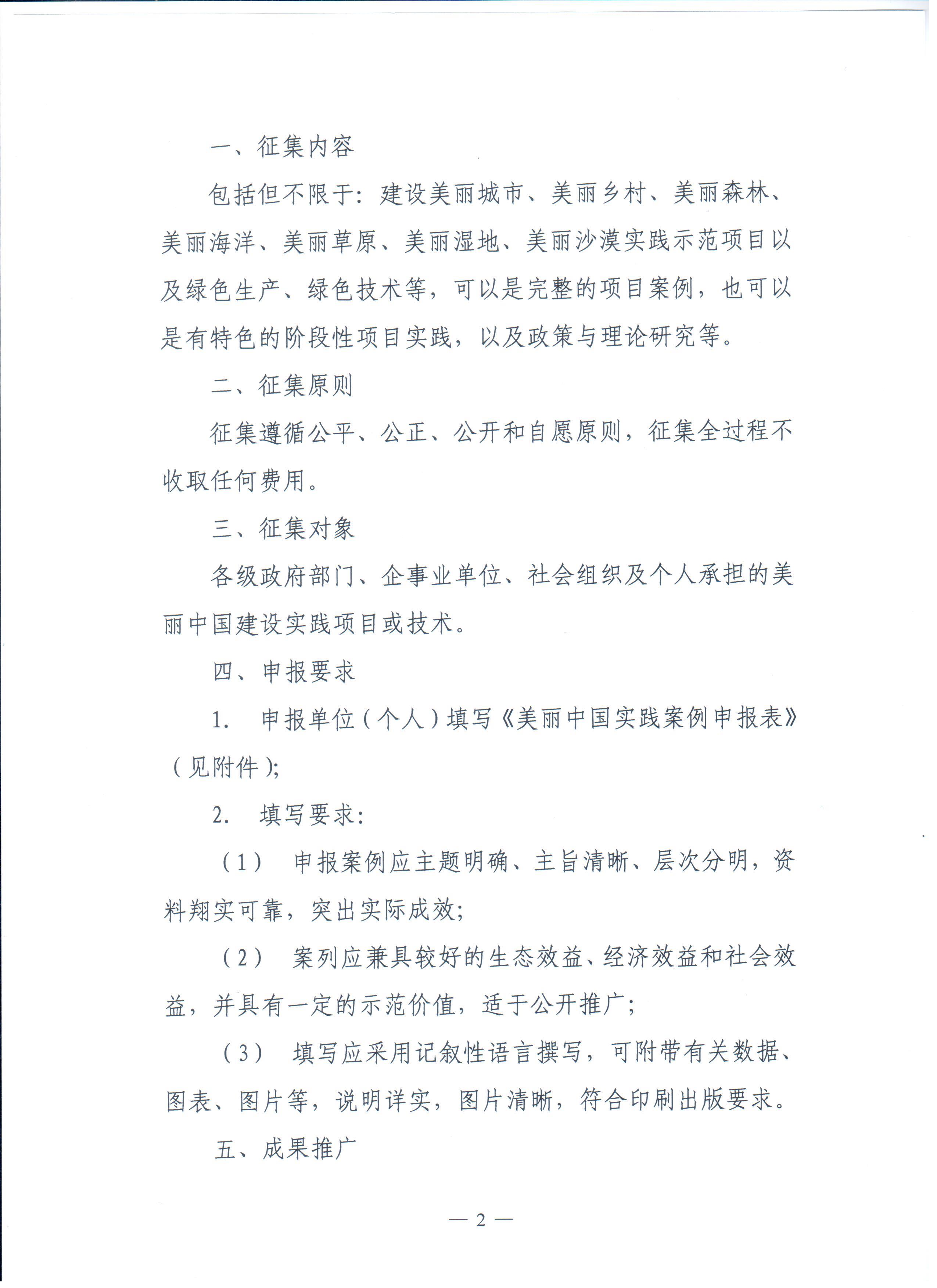 一、征集内容

包括但不限于：建设美丽城市、美丽乡村、美丽森林、美丽海洋、美丽草原、美丽湿地、美丽沙漠实践示范项目以及绿色生产、绿色技术等，可以是完整的项目案例，也可以是有特色的阶段性项目实践，以及政策与理论研究等。

二、征集原则

征集遵循公平、公正、公开和自愿原则，征集全过程不收取任何费用。

三、征集对象

各级政府部门、企事业单位、社会组织及个人承担的美丽中国建设实践项目或技术。

四、申报要求

1. 申报单位（个人）填写《美丽中国实践案例申报表》（见附件）；

2. 填写要求：

（1） 申报案例应主题明确、主旨清晰、层次分明，资料翔实可靠，突出实际成效；

（2） 案列应兼具较好的生态效益、经济效益和社会效益，并具有一定的示范价值，适于公开推广；

（3） 填写应采用记叙性语言撰写，可附带有关数据、图表、图片等，说明详实，图片清晰，符合印刷出版要求。

五、成果推广

— 2 —